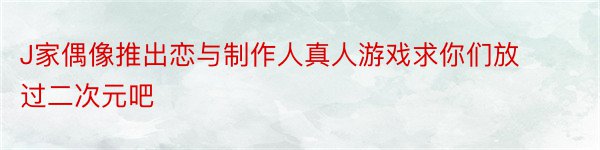 J家偶像推出恋与制作人真人游戏求你们放过二次元吧